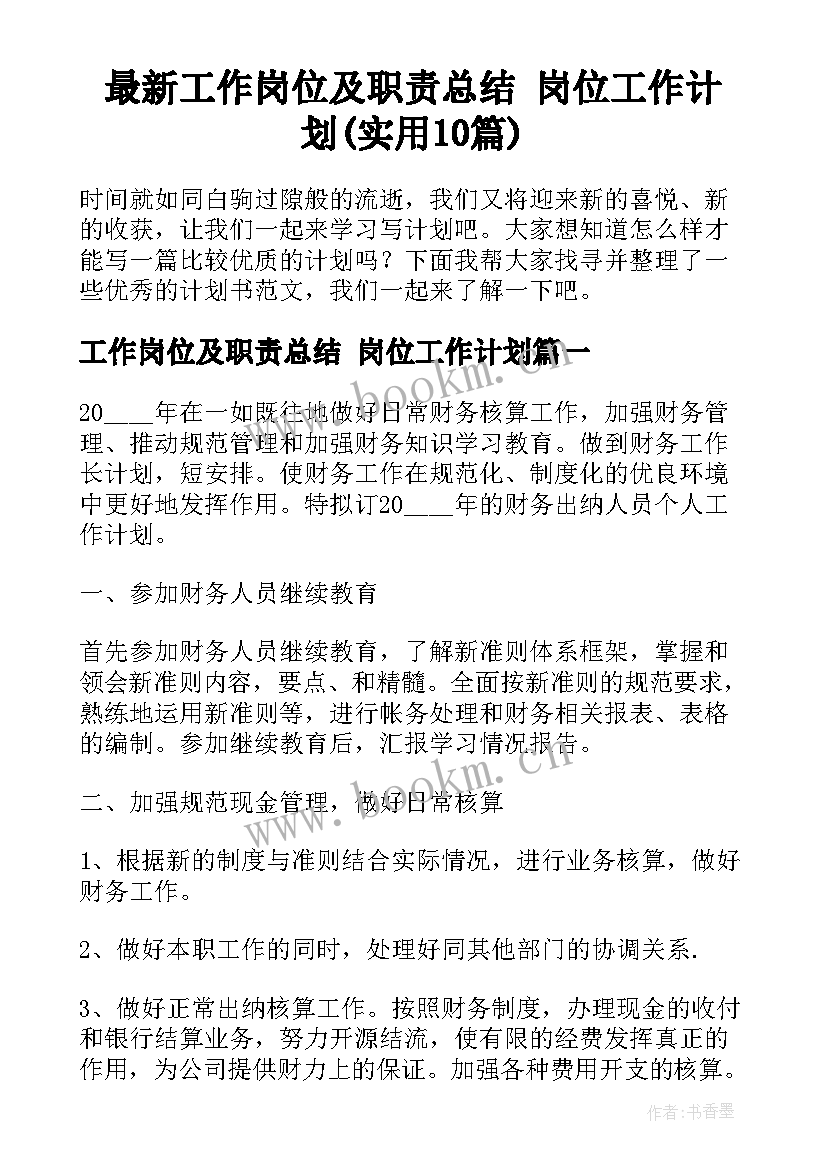 最新工作岗位及职责总结 岗位工作计划(实用10篇)

时间就如同白驹过隙般的流逝，我们又将迎来新的喜悦、新的收获，让我们一起来学习写计划吧。大家想知道怎么样才能写一篇比较优质的计划吗？下面我帮大家找寻并整理了一些优秀的计划书范文，我们一起来了解一下吧。

工作岗位及职责总结 岗位工作计划篇一

20____年在一如既往地做好日常财务核算工作，加强财务管理、推动规范管理和加强财务知识学习教育。做到财务工作长计划，短安排。使财务工作在规范化、制度化的优良环境中更好地发挥作用。特拟订20____年的财务出纳人员个人工作计划。

一、参加财务人员继续教育

首先参加财务人员继续教育，了解新准则体系框架，掌握和领会新准则内容，要点、和精髓。全面按新准则的规范要求，熟练地运用新准则等，进行帐务处理和财务相关报表、表格的编制。参加继续教育后，汇报学习情况报告。

二、加强规范现金管理，做好日常核算

1、根据新的制度与准则结合实际情况，进行业务核算，做好财务工作。

2、做好本职工作的同时，处理好同其他部门的协调关系.

3、做好正常出纳核算工作。按照财务制度，办理现金的收付和银行结算业务，努力开源结流，使有限的经费发挥真正的作用，为公司提供财力上的保证。加强各种费用开支的核算。

www.bookm.cn

作者:书香墨